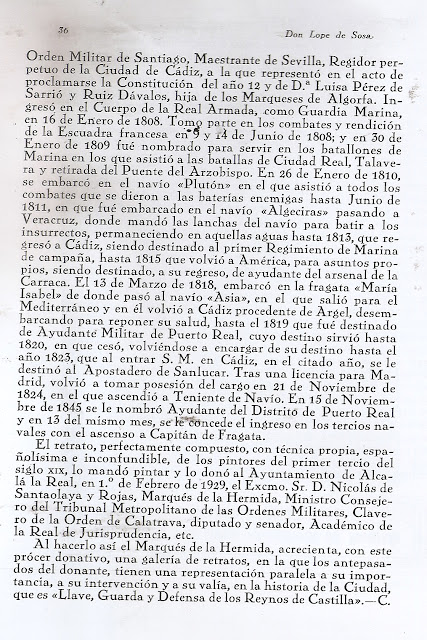 36 Don Lope de Sosa

Orden Militar de Santiago, Maestrante de Sevilla, Regidor perpetuo de la Ciudad de Cádiz, a la que representó en el acto de proclamarse la Constitución del año 12 y de D.ª Luisa Pérez de Sarrió y Ruiz Dávalos, hija de los Marqueses de Algorfa. Ingresó en el Cuerpo de la Real Armada, como Guardia Marina, en 16 de Enero de 1808. Tomo parte en los combates y rendición de la Escuadra francesa en 9 y 14 de Junio de 1808; y en 30 de Enero de 1809 fué nombrado para servir en los batallones de Marina en los que asistió a las batallas de Ciudad Real, Talavera y retirada del Puente del Arzobispo. En 26 de Enero de 1810, se embarcó en el navío «Plutón» en el que asistió a todos los combates que se dieron a las baterías enemigas hasta Junio de 1811, en que fué embarcado en el navío «Algeciras» pasando a Veracruz, donde mandó las lanchas del navío para batir a los insurrectos, permaneciendo en aquellas aguas hasta 1813, que regresó a Cádiz, siendo destinado al primer Regimiento de Marina de campaña, hasta 1815 que volvió a América, para asuntos propios, siendo destinado, a su regreso, de ayudante del arsenal de la Carraca. El 13 de Marzo de 1818, embarcó en la fragata «María Isabel» de donde pasó al navío «Asia», en el que salió para el Mediterráneo y en él volvió a Cádiz procedente de Argel, desembarcando para reponer su salud, hasta el 1819 que fué destinado de Ayudante Militar de Puerto Real, cuyo destino sirvió hasta 1820, en que cesó, volviéndose a encargar de su destino hasta el año 1823, que al entrar S. M. en Cádiz, en el citado año, se le destinó al Apostadero de Sanlucar. Tras una licencia para Madrid, volvió a tomar posesión del cargo en 21 de Noviembre de 1824, en el que ascendió a Teniente de Navío. En 15 de Noviembre de 1845 se le nombró Ayudante del Distrito de Puerto Real y en 13 del mismo mes, se le concede el ingreso en los tercios navales con el ascenso a Capitán de Fragata.

El retrato, perfectamente compuesto, con técnica propia, españolísima e inconfundible, de los pintores del primer tercio del siglo XIX, lo mandó pintar y lo donó al Ayuntamiento de Alcalá la Real, en 1.º de Febrero de 1929, el Excmo. Sr. D. Nicolás de Santaolaya y Rojas, Marqués de la Hermida, Ministro Consejero del Tribunal Metropolitano de las Ordenes Militares, Clavero de la Orden de Calatrava, diputado y senador, Académico de la Real de Jurisprudencia, etc.

Al hacerlo así el Marqués de la Hermida, acrecienta, con este prócer donativo, una galería de retratos, en la que los antepasados del donante, tienen una representación paralela a su importancia, a su intervención y a su valía, en la historia de la Ciudad, que es «Llave, Guarda y Defensa de los Reynos de Castilla».—C.